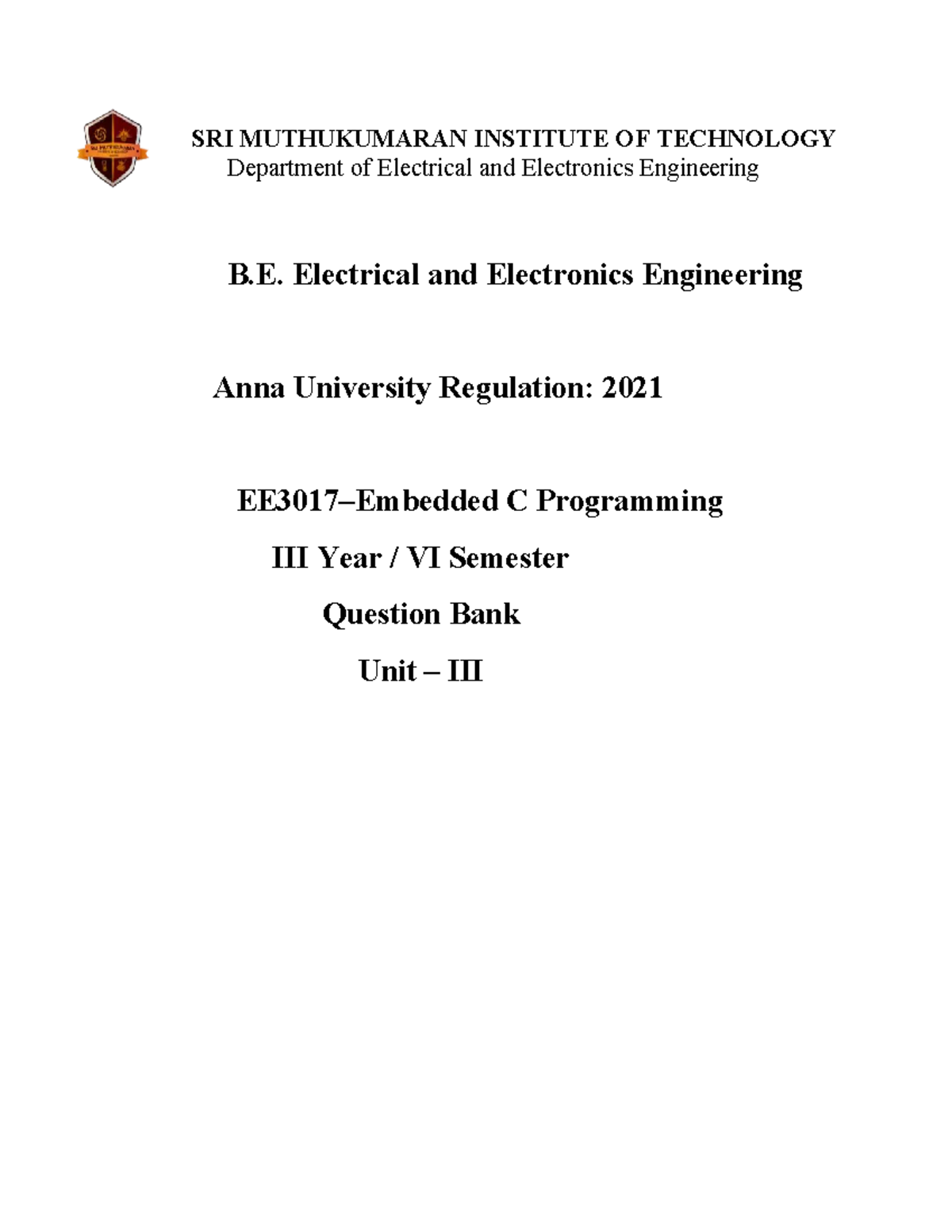 SRI MUTHUKUMARAN INSTITUTE OF TECHNOLOGY
Department of Electrical and Electronics Engineering

B.E. Electrical and Electronics Engineering

Anna University Regulation: 2021

EE3017–Embedded C Programming

III Year / VI Semester

Question Bank

Unit – III